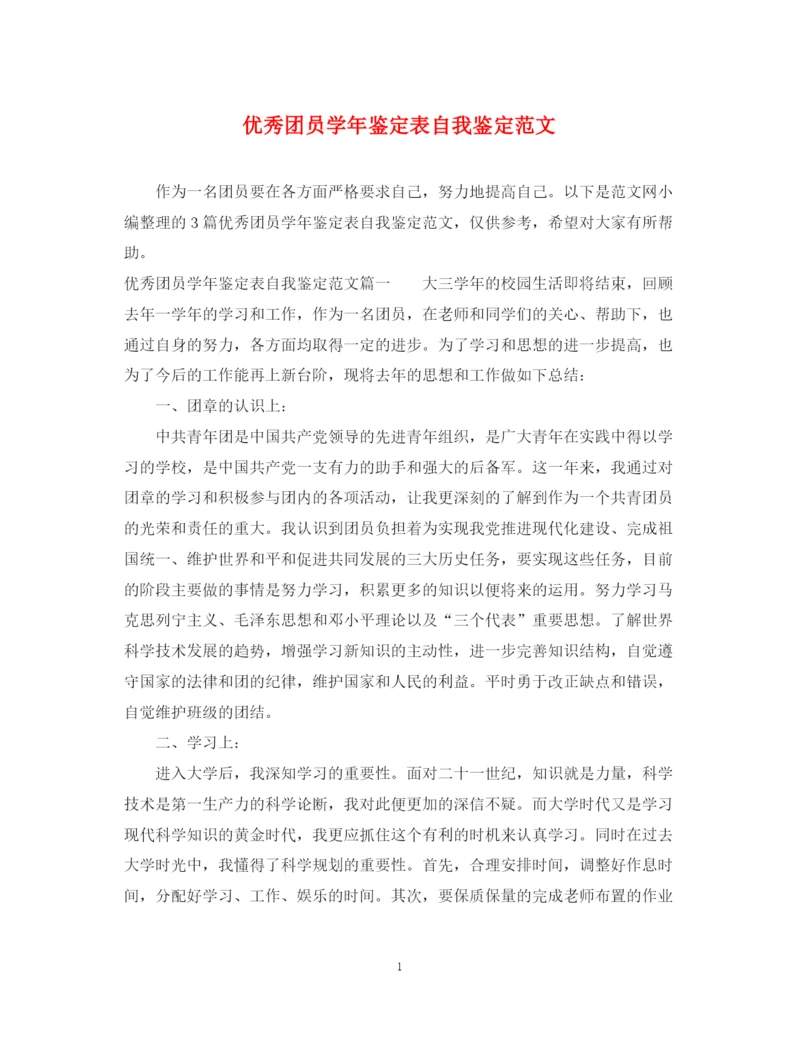 优秀团员学年鉴定表自我鉴定范文

作为一名团员要在各方面严格要求自己，努力地提高自己。以下是范文网小编整理的3篇优秀团员学年鉴定表自我鉴定范文，仅供参考，希望对大家有所帮助。

优秀团员学年鉴定表自我鉴定范文篇一　　大三学年的校园生活即将结束，回顾去年一学年的学习和工作，作为一名团员，在老师和同学们的关心、帮助下，也通过自身的努力，各方面均取得一定的进步。为了学习和思想的进一步提高，也为了今后的工作能再上新台阶，现将去年的思想和工作做如下总结：

一、团章的认识上：

中共青年团是中国共产党领导的先进青年组织，是广大青年在实践中得以学习的学校，是中国共产党一支有力的助手和强大的后备军。这一年来，我通过对团章的学习和积极参与团内的各项活动，让我更深刻的了解到作为一个共青团员的光荣和责任的重大。我认识到团员负担着为实现我党推进现代化建设、完成祖国统一、维护世界和平和促进共同发展的三大历史任务，要实现这些任务，目前的阶段主要做的事情是努力学习，积累更多的知识以便将来的运用。努力学习马克思列宁主义、毛泽东思想和邓小平理论以及“三个代表”重要思想。了解世界科学技术发展的趋势，增强学习新知识的主动性，进一步完善知识结构，自觉遵守国家的法律和团的纪律，维护国家和人民的利益。平时勇于改正缺点和错误，自觉维护班级的团结。

二、学习上：

进入大学后，我深知学习的重要性。面对二十一世纪，知识就是力量，科学技术是第一生产力的科学论断，我对此便更加的深信不疑。而大学时代又是学习现代科学知识的黄金时代，我更应抓住这个有利的时机来认真学习。同时在过去大学时光中，我懂得了科学规划的重要性。首先，合理安排时间，调整好作息时间，分配好学习、工作、娱乐的时间。其次，要保质保量的完成老师布置的作业

1